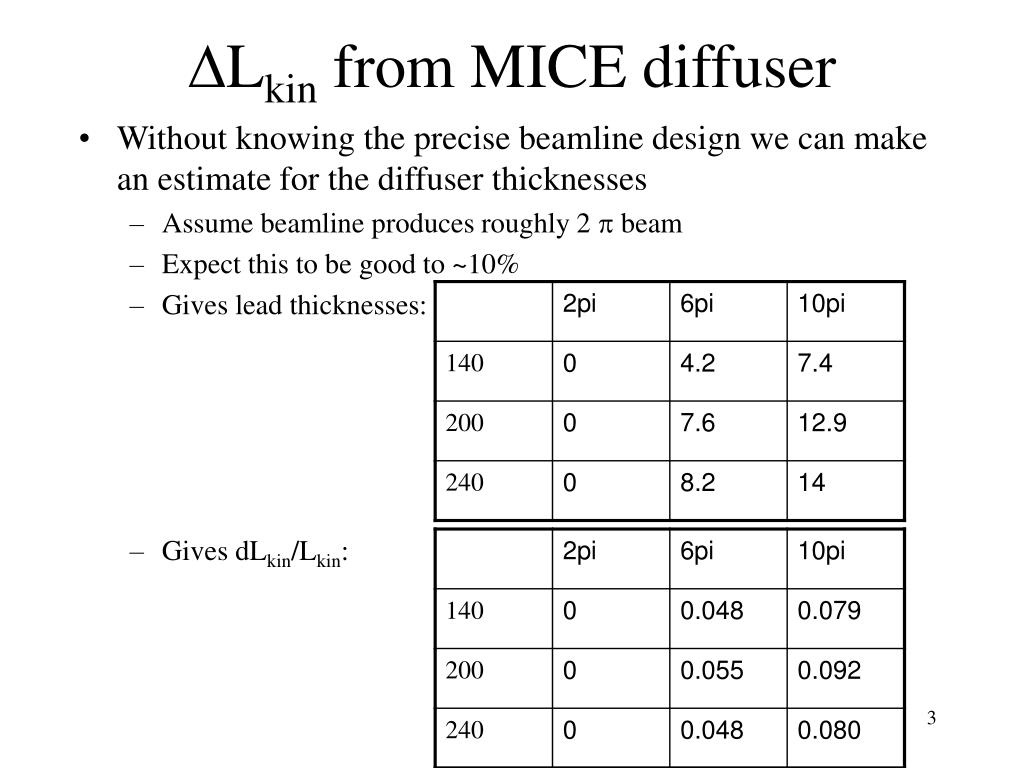 $\Delta L_{kin}$ from MICE diffuser

• Without knowing the precise beamline design we can make an estimate for the diffuser thicknesses
– Assume beamline produces roughly 2 $\pi$ beam
– Expect this to be good to ~10%
– Gives lead thicknesses:

| | 2pi | 6pi | 10pi |
|---|---|---|---|
| 140 | 0 | 4.2 | 7.4 |
| 200 | 0 | 7.6 | 12.9 |
| 240 | 0 | 8.2 | 14 |

– Gives $dL_{kin}/L_{kin}$:

| | 2pi | 6pi | 10pi |
|---|---|---|---|
| 140 | 0 | 0.048 | 0.079 |
| 200 | 0 | 0.055 | 0.092 |
| 240 | 0 | 0.048 | 0.080 |

3